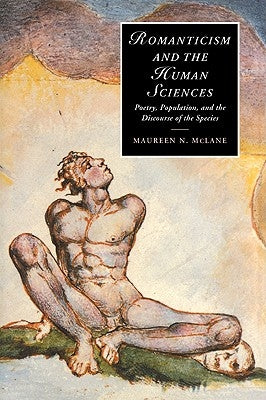 ROMANTICISM AND THE HUMAN SCIENCES

Poetry, Population, and the Discourse of the Species

MAUREEN N. MCLANE